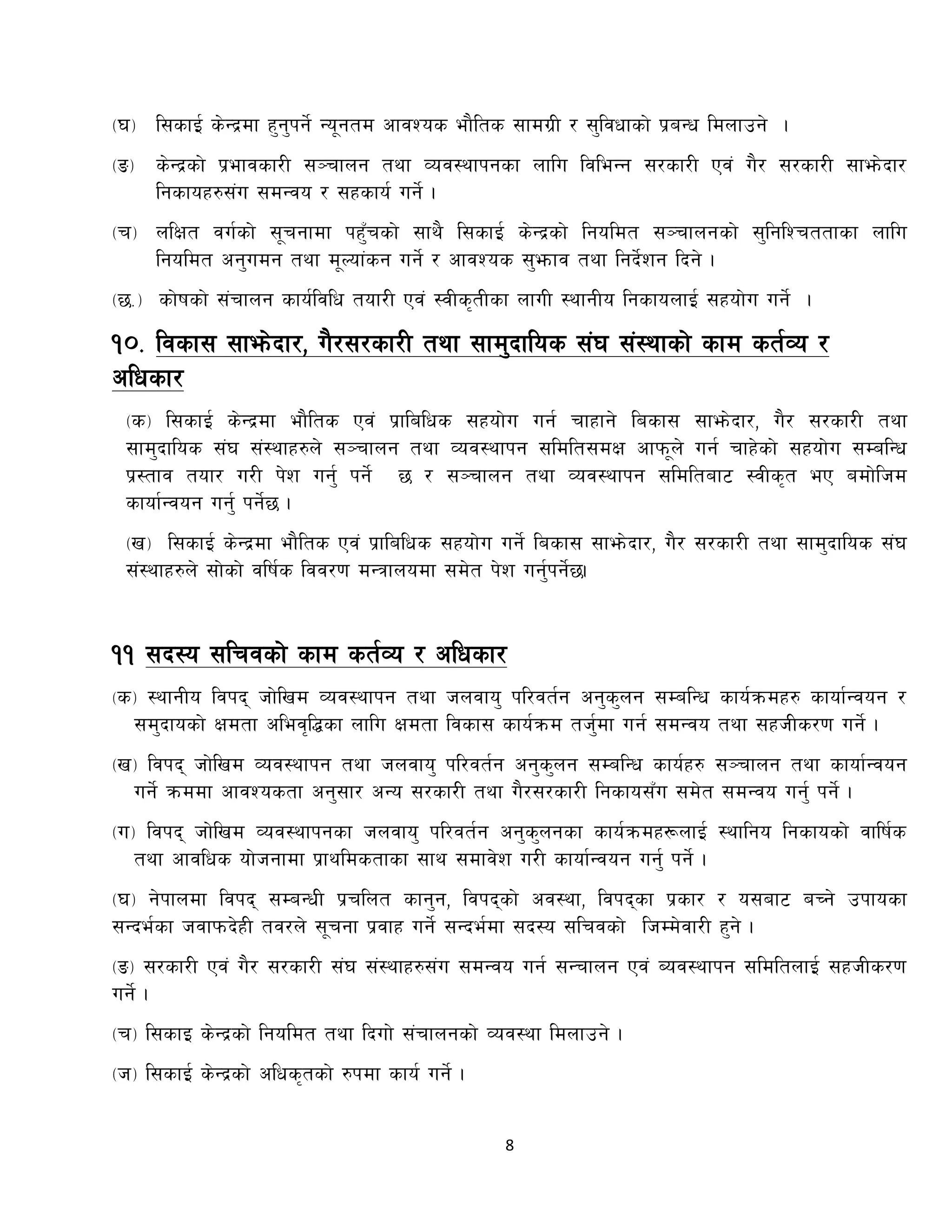 (घ) सिकाई केन्द्रमा हुनुपर्ने न्यूनतम आवश्यक भौतिक सामग्री र सुविधाको प्रबन्ध मिलाउने ।

(ङ) केन्द्रको प्रभावकारी सञ्चालन तथा व्यवस्थापनका लागि विभिन्न सरकारी एवं गैर सरकारी साझेदार निकायहरुसंग समन्वय र सहकार्य गर्ने ।

(च) लक्षित वर्गको सूचनामा पहुँचको साथै सिकाई केन्द्रको नियमित सञ्चालनको सुनिश्चितताका लागि नियमित अनुगमन तथा मूल्यांकन गर्ने र आवश्यक सुझाव तथा निर्देशन दिने ।

(छ.) कोषको संचालन कार्यविधि तयारी एवं स्वीकृतीका लागी स्थानीय निकायलाई सहयोग गर्ने ।

१०. विकास साझेदार, गैरसरकारी तथा सामुदायिक संघ संस्थाको काम कर्तव्य र अधिकार

(क) सिकाई केन्द्रमा भौतिक एवं प्राबिधिक सहयोग गर्न चाहाने बिकास साझेदार, गैर सरकारी तथा सामुदायिक संघ संस्थाहरुले सञ्चालन तथा व्यवस्थापन समितिसमक्ष आफूले गर्न चाहेको सहयोग सम्बन्धि प्रस्ताव तयार गरी पेश गर्नु पर्ने छ र सञ्चालन तथा व्यवस्थापन समितिबाट स्वीकृत भए बमोजिम कार्यान्वयन गर्नु पर्नेछ ।

(ख) सिकाई केन्द्रमा भौतिक एवं प्राबिधिक सहयोग गर्ने बिकास साझेदार, गैर सरकारी तथा सामुदायिक संघ संस्थाहरुले सोको वर्षिक विवरण मन्त्रालयमा समेत पेश गर्नुपर्नेछ।

११ सदस्य सचिवको काम कर्तव्य र अधिकार

(क) स्थानीय विपद् जोखिम व्यवस्थापन तथा जलवायु परिवर्तन अनुकुलन सम्बन्धि कार्यक्रमहरु कार्यान्वयन र समुदायको क्षमता अभिवृद्धिका लागि क्षमता विकास कार्यक्रम तर्जुमा गर्न समन्वय तथा सहजीकरण गर्ने ।

(ख) विपद् जोखिम व्यवस्थापन तथा जलवायु परिवर्तन अनुकुलन सम्बन्धि कार्यहरु सञ्चालन तथा कार्यान्वयन गर्ने क्रममा आवश्यकता अनुसार अन्य सरकारी तथा गैरसरकारी निकायसँग समेत समन्वय गर्नु पर्ने ।

(ग) विपद् जोखिम व्यवस्थापनका जलवायु परिवर्तन अनुकुलनका कार्यक्रमहरूलाई स्थानिय निकायको वार्षिक तथा आवधिक योजनामा प्राथमिकताका साथ समावेश गरी कार्यान्वयन गर्नु पर्ने ।

(घ) नेपालमा विपद् सम्बन्धी प्रचलित कानुन, विपद्को अवस्था, विपद्का प्रकार र यसबाट बच्ने उपायका सन्दर्भका जवाफदेही तवरले सूचना प्रवाह गर्ने सन्दर्भमा सदस्य सचिवको जिम्मेवारी हुने ।

(ङ) सरकारी एवं गैर सरकारी संघ संस्थाहरुसंग समन्वय गर्न सन्चालन एवं ब्यवस्थापन समितिलाई सहजीकरण गर्ने ।

(च) सिकाइ केन्द्रको नियमित तथा दिगो संचालनको व्यवस्था मिलाउने ।

(ज) सिकाई केन्द्रको अधिकृतको रुपमा कार्य गर्ने ।

8